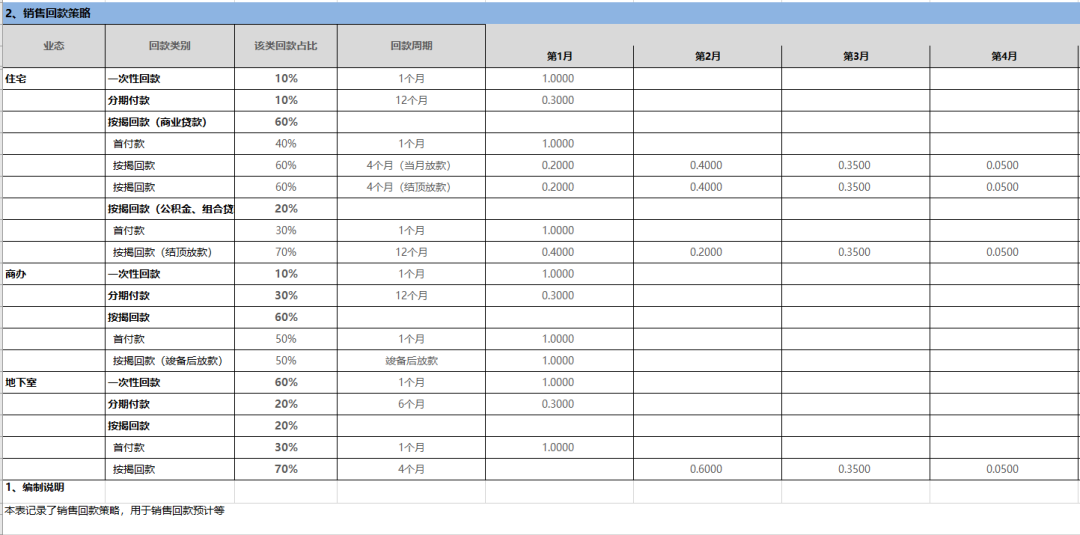 2、销售回款策略

| 业态 | 回款类别 | 该类回款占比 | 回款周期 | 第1月 | 第2月 | 第3月 | 第4月 |
|---|---|---|---|---|---|---|---|
| 住宅 | 一次性回款 | 10% | 1个月 | 1.0000 | | | |
| | 分期付款 | 10% | 12个月 | 0.3000 | | | |
| | 按揭回款（商业贷款） | 60% | | | | | |
| | 首付款 | 40% | 1个月 | 1.0000 | | | |
| | 按揭回款 | 60% | 4个月（当月放款） | 0.2000 | 0.4000 | 0.3500 | 0.0500 |
| | 按揭回款 | 60% | 4个月（结顶放款） | 0.2000 | 0.4000 | 0.3500 | 0.0500 |
| | 按揭回款（公积金、组合贷 | 20% | | | | | |
| | 首付款 | 30% | 1个月 | 1.0000 | | | |
| | 按揭回款（结顶放款） | 70% | 12个月 | 0.4000 | 0.2000 | 0.3500 | 0.0500 |
| 商办 | 一次性回款 | 10% | 1个月 | 1.0000 | | | |
| | 分期付款 | 30% | 12个月 | 0.3000 | | | |
| | 按揭回款 | 60% | | | | | |
| | 首付款 | 50% | 1个月 | 1.0000 | | | |
| | 按揭回款（竣备后放款） | 50% | 竣备后放款 | 1.0000 | | | |
| 地下室 | 一次性回款 | 60% | 1个月 | 1.0000 | | | |
| | 分期付款 | 20% | 6个月 | 0.3000 | | | |
| | 按揭回款 | 20% | | | | | |
| | 首付款 | 30% | 1个月 | 1.0000 | | | |
| | 按揭回款 | 70% | 4个月 | | 0.6000 | 0.3500 | 0.0500 |

1、编制说明

本表记录了销售回款策略，用于销售回款预计等